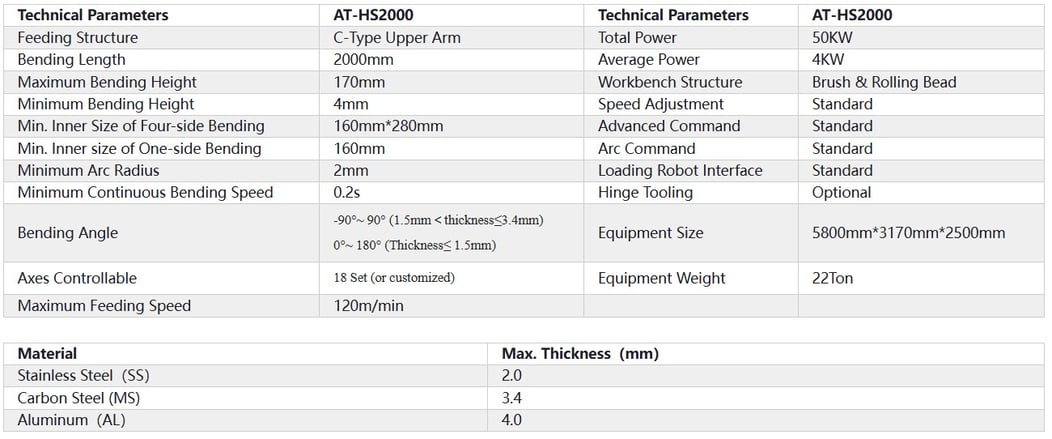 | Technical Parameters | AT-HS2000 | Technical Parameters | AT-HS2000 |
|---|---|---|---|
| Feeding Structure | C-Type Upper Arm | Total Power | 50KW |
| Bending Length | 2000mm | Average Power | 4KW |
| Maximum Bending Height | 170mm | Workbench Structure | Brush & Rolling Bead |
| Minimum Bending Height | 4mm | Speed Adjustment | Standard |
| Min. Inner Size of Four-side Bending | 160mm*280mm | Advanced Command | Standard |
| Min. Inner size of One-side Bending | 160mm | Arc Command | Standard |
| Minimum Arc Radius | 2mm | Loading Robot Interface | Standard |
| Minimum Continuous Bending Speed | 0.2s | Hinge Tooling | Optional |
| Bending Angle | -90°~ 90° (1.5mm < thickness≤3.4mm) 0°~ 180° (Thickness≤ 1.5mm) | Equipment Size | 5800mm*3170mm*2500mm |
| Axes Controllable | 18 Set (or customized) | Equipment Weight | 22Ton |
| Maximum Feeding Speed | 120m/min | | |

| Material | Max. Thickness (mm) |
|---|---|
| Stainless Steel (SS) | 2.0 |
| Carbon Steel (MS) | 3.4 |
| Aluminum (AL) | 4.0 |